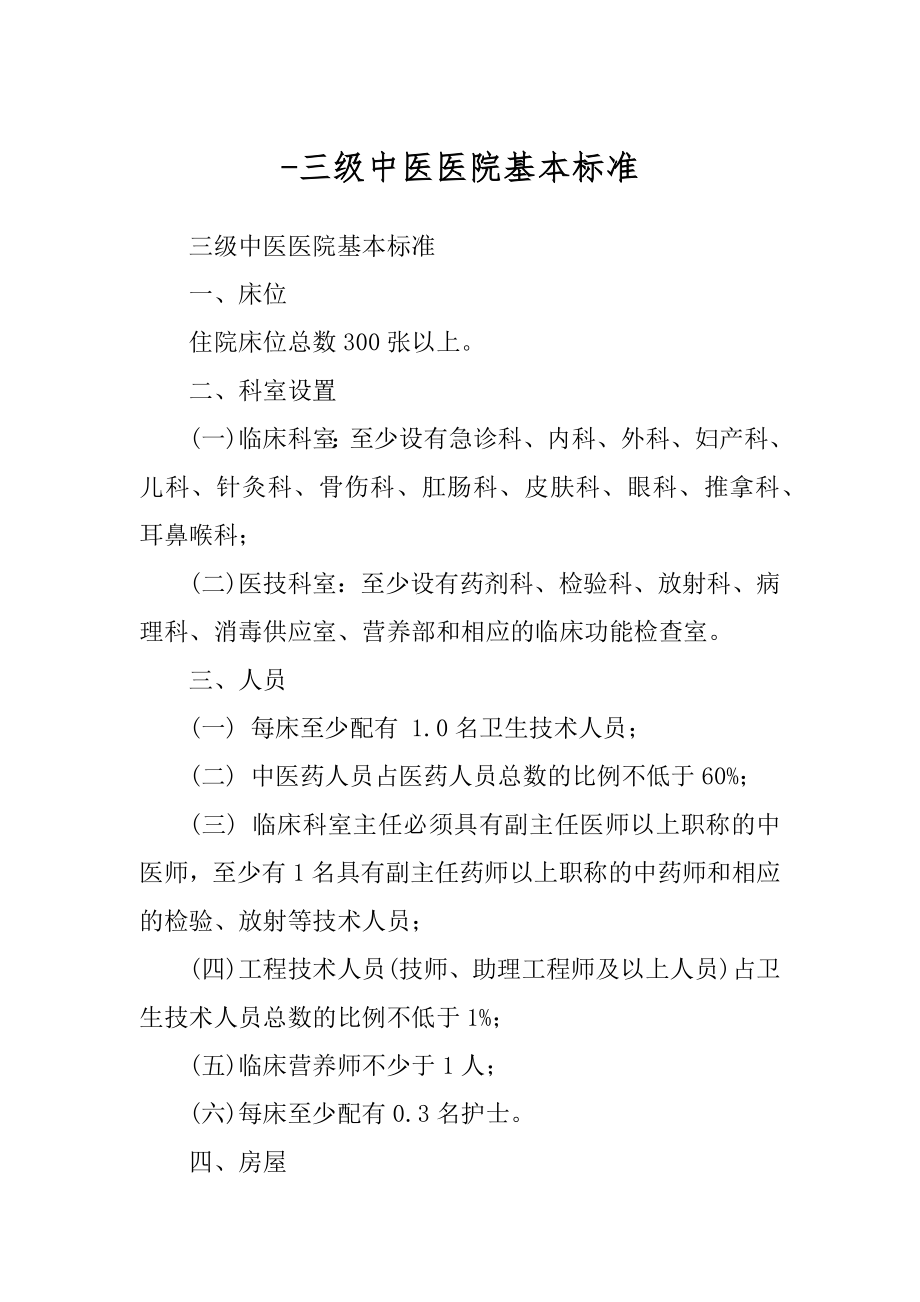 -三级中医医院基本标准

三级中医医院基本标准

一、床位

住院床位总数 300 张以上。

二、科室设置

(一)临床科室：至少设有急诊科、内科、外科、妇产科、儿科、针灸科、骨伤科、肛肠科、皮肤科、眼科、推拿科、耳鼻喉科；

(二)医技科室：至少设有药剂科、检验科、放射科、病理科、消毒供应室、营养部和相应的临床功能检查室。

三、人员

(一) 每床至少配有 1.0 名卫生技术人员；

(二) 中医药人员占医药人员总数的比例不低于 60%；

(三) 临床科室主任必须具有副主任医师以上职称的中医师，至少有 1 名具有副主任药师以上职称的中药师和相应的检验、放射等技术人员；

(四)工程技术人员(技师、助理工程师及以上人员)占卫生技术人员总数的比例不低于 1%；

(五)临床营养师不少于 1 人；

(六)每床至少配有 0.3 名护士。

四、房屋